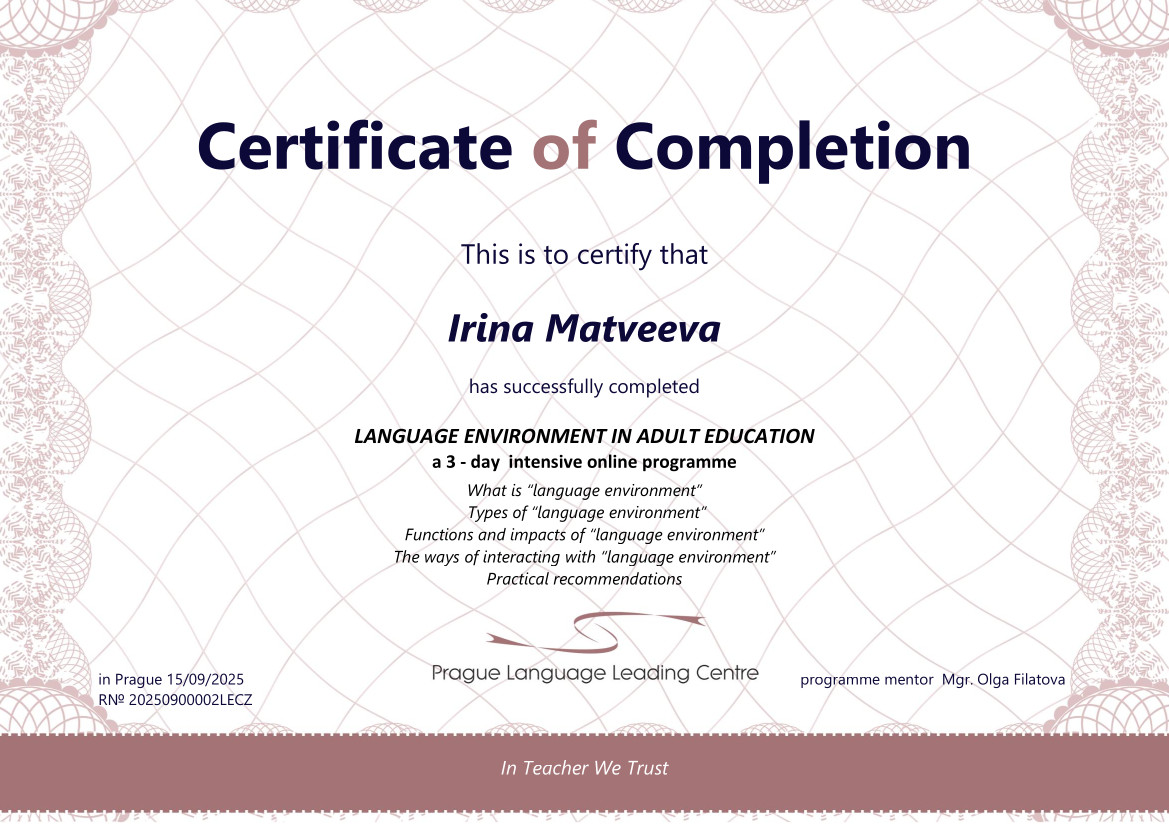 Certificate of Completion

This is to certify that

Irina Matveeva

has successfully completed

LANGUAGE ENVIRONMENT IN ADULT EDUCATION

a 3 - day intensive online programme

What is "language environment"
Types of "language environment"
Functions and impacts of "language environment"
The ways of interacting with "language environment"
Practical recommendations

in Prague 15/09/2025
RNº 20250900002LECZ

Prague Language Leading Centre

programme mentor Mgr. Olga Filatova

In Teacher We Trust